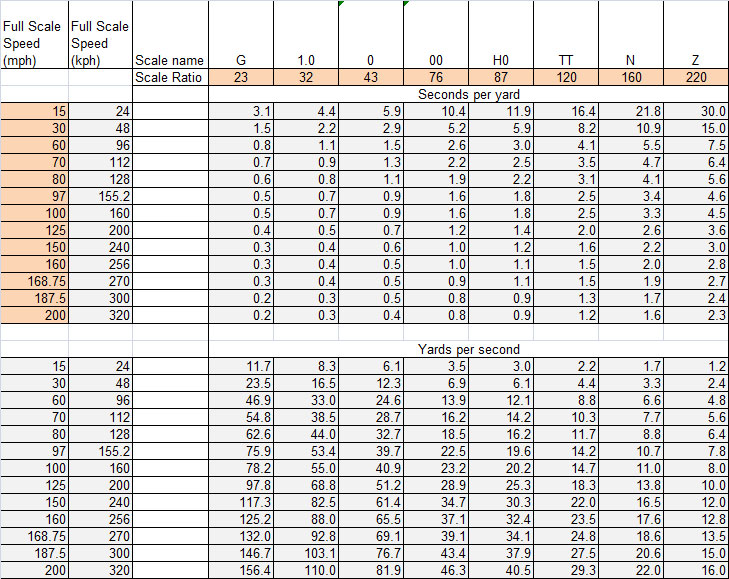 | Full Scale Speed (mph) | Full Scale Speed (kph) | Scale name | G | 1.0 | 0 | 00 | H0 | TT | N | Z |
|---|---|---|---|---|---|---|---|---|---|---|
| | | Scale Ratio | 23 | 32 | 43 | 76 | 87 | 120 | 160 | 220 |
| | | | Seconds per yard | | | | | | | |
| 15 | 24 | | 3.1 | 4.4 | 5.9 | 10.4 | 11.9 | 16.4 | 21.8 | 30.0 |
| 30 | 48 | | 1.5 | 2.2 | 2.9 | 5.2 | 5.9 | 8.2 | 10.9 | 15.0 |
| 60 | 96 | | 0.8 | 1.1 | 1.5 | 2.6 | 3.0 | 4.1 | 5.5 | 7.5 |
| 70 | 112 | | 0.7 | 0.9 | 1.3 | 2.2 | 2.5 | 3.5 | 4.7 | 6.4 |
| 80 | 128 | | 0.6 | 0.8 | 1.1 | 1.9 | 2.2 | 3.1 | 4.1 | 5.6 |
| 97 | 155.2 | | 0.5 | 0.7 | 0.9 | 1.6 | 1.8 | 2.5 | 3.4 | 4.6 |
| 100 | 160 | | 0.5 | 0.7 | 0.9 | 1.6 | 1.8 | 2.5 | 3.3 | 4.5 |
| 125 | 200 | | 0.4 | 0.5 | 0.7 | 1.2 | 1.4 | 2.0 | 2.6 | 3.6 |
| 150 | 240 | | 0.3 | 0.4 | 0.6 | 1.0 | 1.2 | 1.6 | 2.2 | 3.0 |
| 160 | 256 | | 0.3 | 0.4 | 0.5 | 1.0 | 1.1 | 1.5 | 2.0 | 2.8 |
| 168.75 | 270 | | 0.3 | 0.4 | 0.5 | 0.9 | 1.1 | 1.5 | 1.9 | 2.7 |
| 187.5 | 300 | | 0.2 | 0.3 | 0.5 | 0.8 | 0.9 | 1.3 | 1.7 | 2.4 |
| 200 | 320 | | 0.2 | 0.3 | 0.4 | 0.8 | 0.9 | 1.2 | 1.6 | 2.3 |
| | | | | | | | | | | |
| | | | Yards per second | | | | | | | |
| 15 | 24 | | 11.7 | 8.3 | 6.1 | 3.5 | 3.0 | 2.2 | 1.7 | 1.2 |
| 30 | 48 | | 23.5 | 16.5 | 12.3 | 6.9 | 6.1 | 4.4 | 3.3 | 2.4 |
| 60 | 96 | | 46.9 | 33.0 | 24.6 | 13.9 | 12.1 | 8.8 | 6.6 | 4.8 |
| 70 | 112 | | 54.8 | 38.5 | 28.7 | 16.2 | 14.2 | 10.3 | 7.7 | 5.6 |
| 80 | 128 | | 62.6 | 44.0 | 32.7 | 18.5 | 16.2 | 11.7 | 8.8 | 6.4 |
| 97 | 155.2 | | 75.9 | 53.4 | 39.7 | 22.5 | 19.6 | 14.2 | 10.7 | 7.8 |
| 100 | 160 | | 78.2 | 55.0 | 40.9 | 23.2 | 20.2 | 14.7 | 11.0 | 8.0 |
| 125 | 200 | | 97.8 | 68.8 | 51.2 | 28.9 | 25.3 | 18.3 | 13.8 | 10.0 |
| 150 | 240 | | 117.3 | 82.5 | 61.4 | 34.7 | 30.3 | 22.0 | 16.5 | 12.0 |
| 160 | 256 | | 125.2 | 88.0 | 65.5 | 37.1 | 32.4 | 23.5 | 17.6 | 12.8 |
| 168.75 | 270 | | 132.0 | 92.8 | 69.1 | 39.1 | 34.1 | 24.8 | 18.6 | 13.5 |
| 187.5 | 300 | | 146.7 | 103.1 | 76.7 | 43.4 | 37.9 | 27.5 | 20.6 | 15.0 |
| 200 | 320 | | 156.4 | 110.0 | 81.9 | 46.3 | 40.5 | 29.3 | 22.0 | 16.0 |